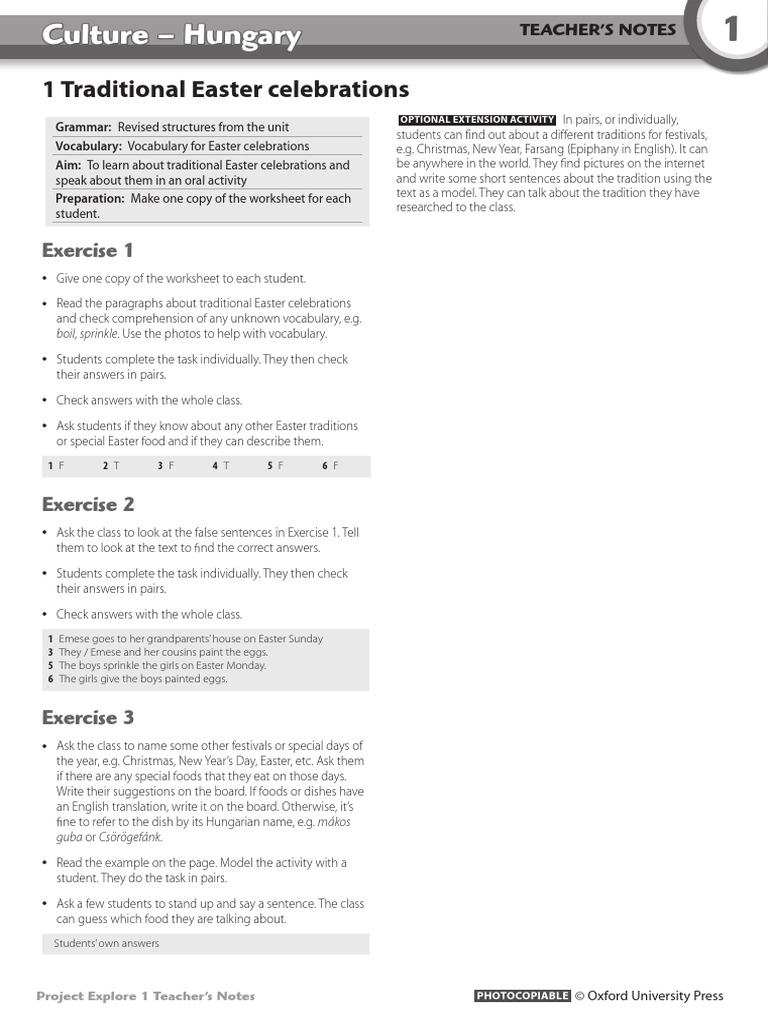 Culture – Hungary

TEACHER'S NOTES 1

1 Traditional Easter celebrations

Grammar: Revised structures from the unit
Vocabulary: Vocabulary for Easter celebrations
Aim: To learn about traditional Easter celebrations and speak about them in an oral activity
Preparation: Make one copy of the worksheet for each student.

Exercise 1

• Give one copy of the worksheet to each student.

• Read the paragraphs about traditional Easter celebrations and check comprehension of any unknown vocabulary, e.g. boil, sprinkle. Use the photos to help with vocabulary.

• Students complete the task individually. They then check their answers in pairs.

• Check answers with the whole class.

• Ask students if they know about any other Easter traditions or special Easter food and if they can describe them.

1 F 2 T 3 F 4 T 5 F 6 F

Exercise 2

• Ask the class to look at the false sentences in Exercise 1. Tell them to look at the text to find the correct answers.

• Students complete the task individually. They then check their answers in pairs.

• Check answers with the whole class.

1 Emese goes to her grandparents' house on Easter Sunday
3 They / Emese and her cousins paint the eggs.
5 The boys sprinkle the girls on Easter Monday.
6 The girls give the boys painted eggs.

Exercise 3

• Ask the class to name some other festivals or special days of the year, e.g. Christmas, New Year's Day, Easter, etc. Ask them if there are any special foods that they eat on those days. Write their suggestions on the board. If foods or dishes have an English translation, write it on the board. Otherwise, it's fine to refer to the dish by its Hungarian name, e.g. mákos guba or Csörögefánk.

• Read the example on the page. Model the activity with a student. They do the task in pairs.

• Ask a few students to stand up and say a sentence. The class can guess which food they are talking about.

Students' own answers

OPTIONAL EXTENSION ACTIVITY In pairs, or individually, students can find out about a different traditions for festivals, e.g. Christmas, New Year, Farsang (Epiphany in English). It can be anywhere in the world. They find pictures on the internet and write some short sentences about the tradition using the text as a model. They can talk about the tradition they have researched to the class.

Project Explore 1 Teacher's Notes

PHOTOCOPIABLE © Oxford University Press